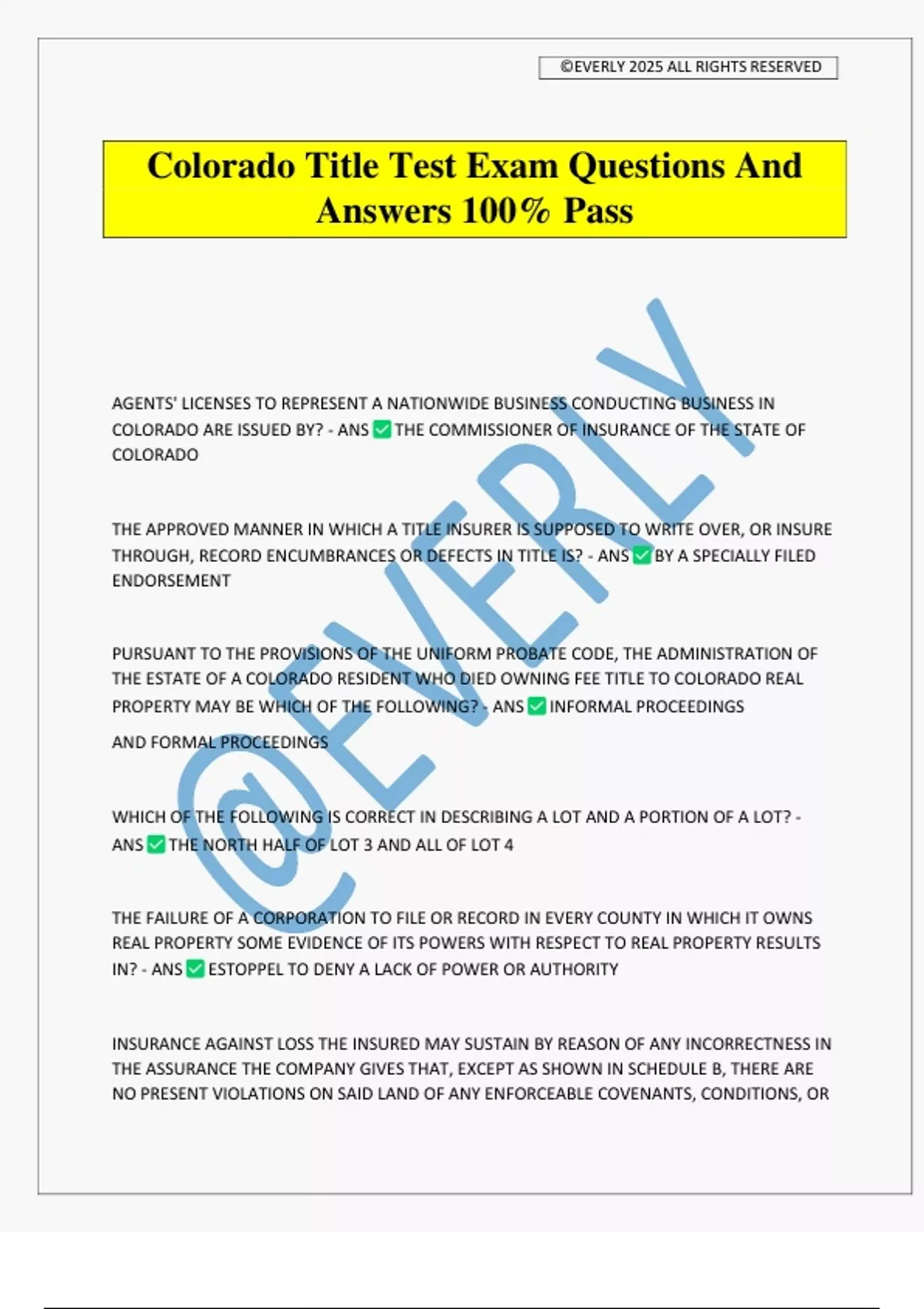 ©EVERLY 2025 ALL RIGHTS RESERVED

Colorado Title Test Exam Questions And Answers 100% Pass

@EVERLY

AGENTS' LICENSES TO REPRESENT A NATIONWIDE BUSINESS CONDUCTING BUSINESS IN COLORADO ARE ISSUED BY? - ANS ✅ THE COMMISSIONER OF INSURANCE OF THE STATE OF COLORADO

THE APPROVED MANNER IN WHICH A TITLE INSURER IS SUPPOSED TO WRITE OVER, OR INSURE THROUGH, RECORD ENCUMBRANCES OR DEFECTS IN TITLE IS? - ANS ✅ BY A SPECIALLY FILED ENDORSEMENT

PURSUANT TO THE PROVISIONS OF THE UNIFORM PROBATE CODE, THE ADMINISTRATION OF THE ESTATE OF A COLORADO RESIDENT WHO DIED OWNING FEE TITLE TO COLORADO REAL PROPERTY MAY BE WHICH OF THE FOLLOWING? - ANS ✅ INFORMAL PROCEEDINGS

AND FORMAL PROCEEDINGS

WHICH OF THE FOLLOWING IS CORRECT IN DESCRIBING A LOT AND A PORTION OF A LOT? - ANS ✅ THE NORTH HALF OF LOT 3 AND ALL OF LOT 4

THE FAILURE OF A CORPORATION TO FILE OR RECORD IN EVERY COUNTY IN WHICH IT OWNS REAL PROPERTY SOME EVIDENCE OF ITS POWERS WITH RESPECT TO REAL PROPERTY RESULTS IN? - ANS ✅ ESTOPPEL TO DENY A LACK OF POWER OR AUTHORITY

INSURANCE AGAINST LOSS THE INSURED MAY SUSTAIN BY REASON OF ANY INCORRECTNESS IN THE ASSURANCE THE COMPANY GIVES THAT, EXCEPT AS SHOWN IN SCHEDULE B, THERE ARE NO PRESENT VIOLATIONS ON SAID LAND OF ANY ENFORCEABLE COVENANTS, CONDITIONS, OR